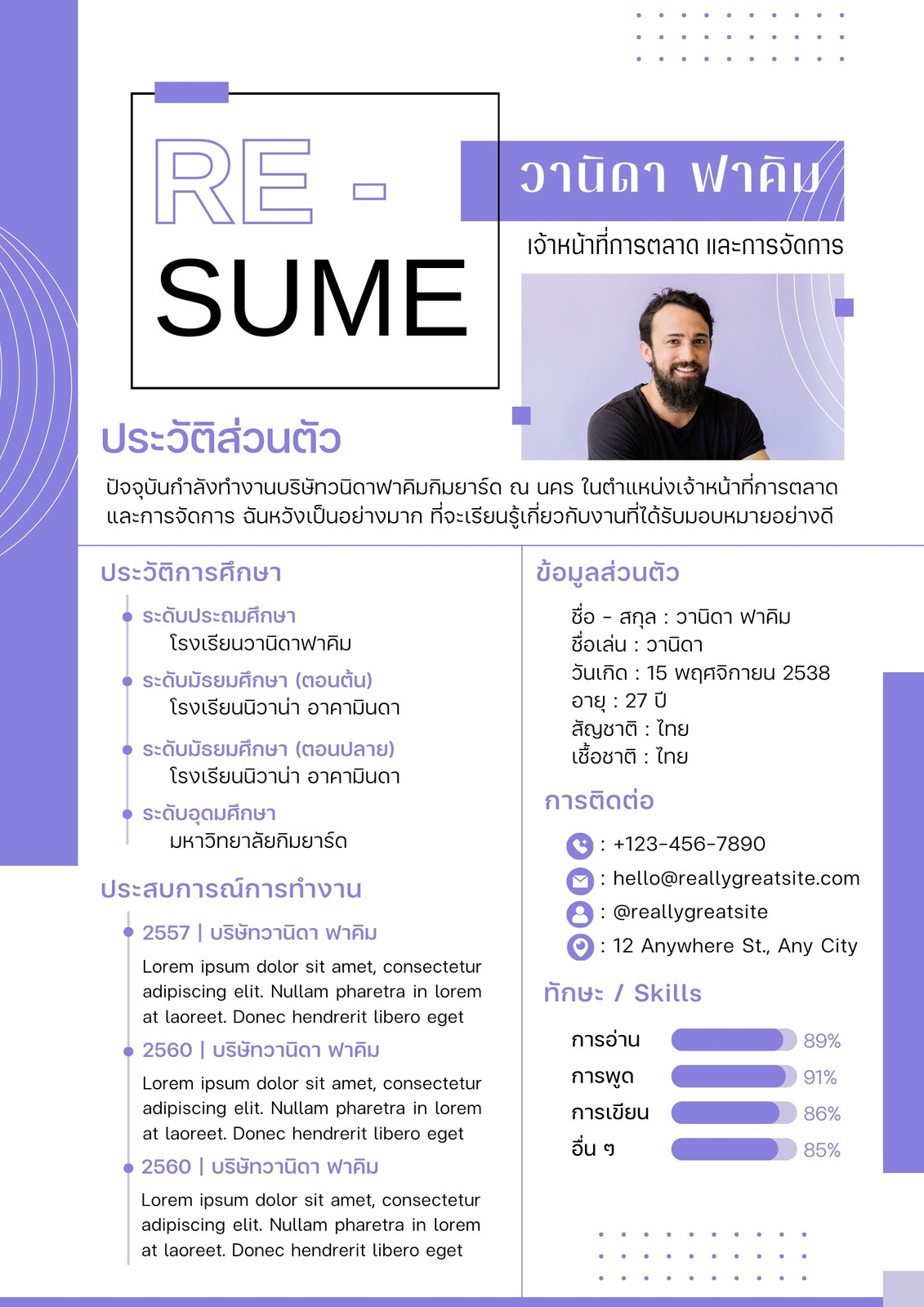 RE -
SUME

วานิดา ฟาคิม
เจ้าหน้าที่การตลาด และการจัดการ

ประวัติส่วนตัว
ปัจจุบันกำลังทำงานบริษัทวนิดาฟาคิมกิมยาร์ด ณ นคร ในตำแหน่งเจ้าหน้าที่การตลาด และการจัดการ ฉันหวังเป็นอย่างมาก ที่จะเรียนรู้เกี่ยวกับงานที่ได้รับมอบหมายอย่างดี

ประวัติการศึกษา
ระดับประถมศึกษา
โรงเรียนวานิดาฟาคิม
ระดับมัธยมศึกษา (ตอนต้น)
โรงเรียนนิวาน่า อาคามินดา
ระดับมัธยมศึกษา (ตอนปลาย)
โรงเรียนนิวาน่า อาคามินดา
ระดับอุดมศึกษา
มหาวิทยาลัยกิมยาร์ด

ประสบการณ์การทำงาน
2557 | บริษัทวานิดา ฟาคิม
Lorem ipsum dolor sit amet, consectetur adipiscing elit. Nullam pharetra in lorem at laoreet. Donec hendrerit libero eget
2560 | บริษัทวานิดา ฟาคิม
Lorem ipsum dolor sit amet, consectetur adipiscing elit. Nullam pharetra in lorem at laoreet. Donec hendrerit libero eget
2560 | บริษัทวานิดา ฟาคิม
Lorem ipsum dolor sit amet, consectetur adipiscing elit. Nullam pharetra in lorem at laoreet. Donec hendrerit libero eget

ข้อมูลส่วนตัว
ชื่อ - สกุล : วานิดา ฟาคิม
ชื่อเล่น : วานิดา
วันเกิด : 15 พฤศจิกายน 2538
อายุ : 27 ปี
สัญชาติ : ไทย
เชื้อชาติ : ไทย

การติดต่อ
: +123-456-7890
: hello@reallygreatsite.com
: @reallygreatsite
: 12 Anywhere St., Any City

ทักษะ / Skills
การอ่าน 89%
การพูด 91%
การเขียน 86%
อื่น ๆ 85%